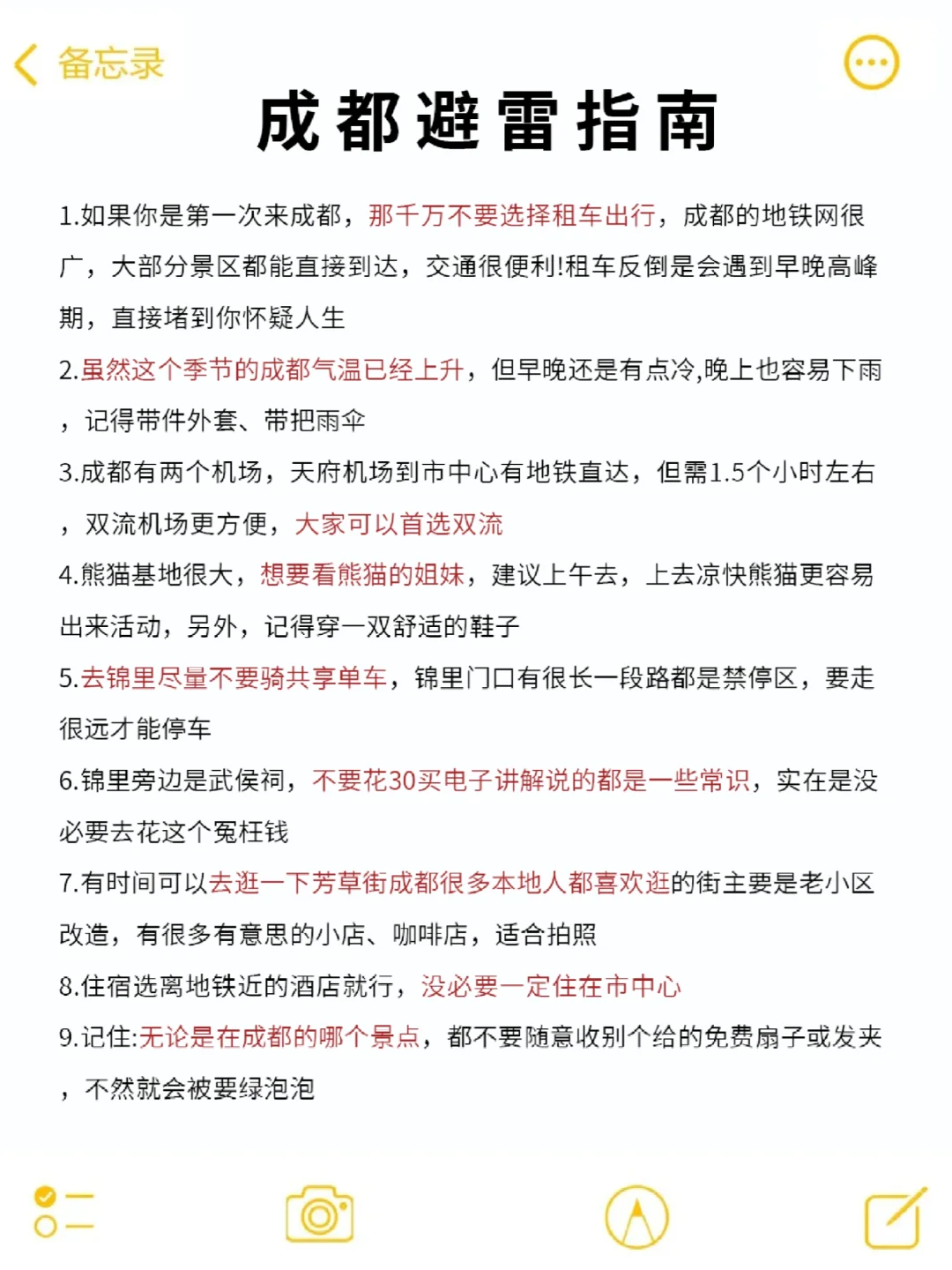 备忘录

成都避雷指南

1.如果你是第一次来成都，那千万不要选择租车出行，成都的地铁网很广，大部分景区都能直接到达，交通很便利!租车反倒是会遇到早晚高峰期，直接堵到你怀疑人生

2.虽然这个季节的成都气温已经上升，但早晚还是有点冷,晚上也容易下雨，记得带件外套、带把雨伞

3.成都有两个机场，天府机场到市中心有地铁直达，但需1.5个小时左右，双流机场更方便，大家可以首选双流

4.熊猫基地很大，想要看熊猫的姐妹，建议上午去，上去凉快熊猫更容易出来活动，另外，记得穿一双舒适的鞋子

5.去锦里尽量不要骑共享单车，锦里门口有很长一段路都是禁停区，要走很远才能停车

6.锦里旁边是武侯祠，不要花30买电子讲解说的都是一些常识，实在是没必要去花这个冤枉钱

7.有时间可以去逛一下芳草街成都很多本地人都喜欢逛的街主要是老小区改造，有很多有意思的小店、咖啡店，适合拍照

8.住宿选离地铁近的酒店就行，没必要一定住在市中心

9.记住:无论是在成都的哪个景点，都不要随意收别个给的免费扇子或发夹，不然就会被要绿泡泡